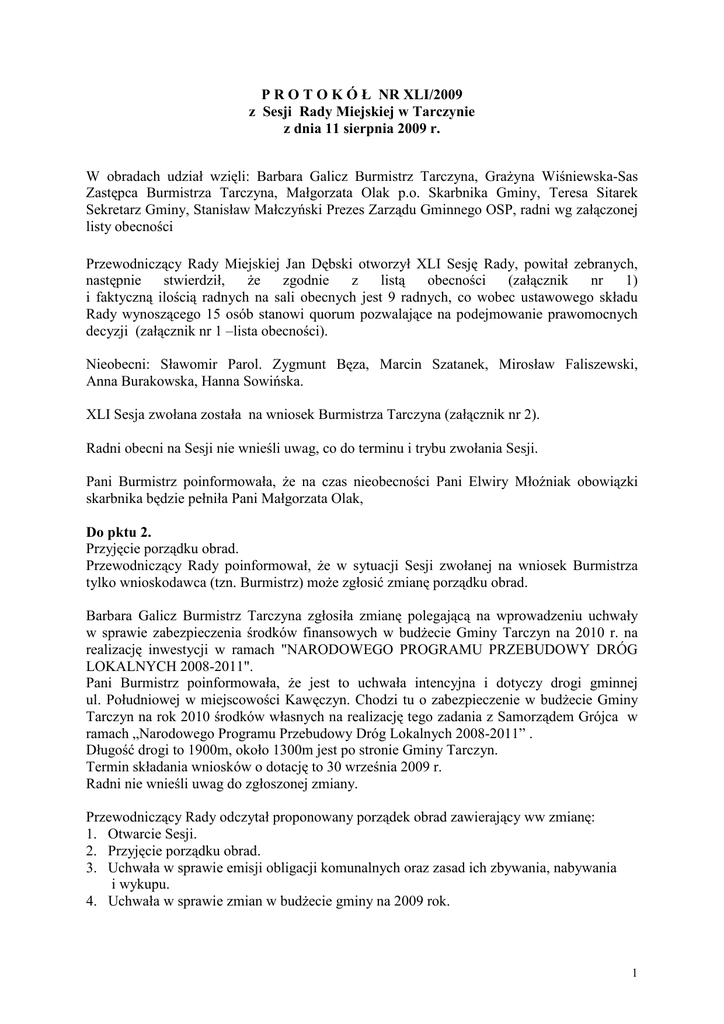 P R O T O K Ó Ł NR XLI/2009
z Sesji Rady Miejskiej w Tarczynie
z dnia 11 sierpnia 2009 r.

W obradach udział wzięli: Barbara Galicz Burmistrz Tarczyna, Grażyna Wiśniewska-Sas Zastępca Burmistrza Tarczyna, Małgorzata Olak p.o. Skarbnika Gminy, Teresa Sitarek Sekretarz Gminy, Stanisław Małczyński Prezes Zarządu Gminnego OSP, radni wg załączonej listy obecności

Przewodniczący Rady Miejskiej Jan Dębski otworzył XLI Sesję Rady, powitał zebranych, następnie stwierdził, że zgodnie z listą obecności (załącznik nr 1) i faktyczną ilością radnych na sali obecnych jest 9 radnych, co wobec ustawowego składu Rady wynoszącego 15 osób stanowi quorum pozwalające na podejmowanie prawomocnych decyzji (załącznik nr 1 –lista obecności).

Nieobecni: Sławomir Parol. Zygmunt Bęza, Marcin Szatanek, Mirosław Faliszewski, Anna Burakowska, Hanna Sowińska.

XLI Sesja zwołana została na wniosek Burmistrza Tarczyna (załącznik nr 2).

Radni obecni na Sesji nie wnieśli uwag, co do terminu i trybu zwołania Sesji.

Pani Burmistrz poinformowała, że na czas nieobecności Pani Elwiry Młoźniak obowiązki skarbnika będzie pełniła Pani Małgorzata Olak,

Do pktu 2.
Przyjęcie porządku obrad.
Przewodniczący Rady poinformował, że w sytuacji Sesji zwołanej na wniosek Burmistrza tylko wnioskodawca (tzn. Burmistrz) może zgłosić zmianę porządku obrad.

Barbara Galicz Burmistrz Tarczyna zgłosiła zmianę polegającą na wprowadzeniu uchwały w sprawie zabezpieczenia środków finansowych w budżecie Gminy Tarczyn na 2010 r. na realizację inwestycji w ramach "NARODOWEGO PROGRAMU PRZEBUDOWY DRÓG LOKALNYCH 2008-2011".
Pani Burmistrz poinformowała, że jest to uchwała intencyjna i dotyczy drogi gminnej ul. Południowej w miejscowości Kawęczyn. Chodzi tu o zabezpieczenie w budżecie Gminy Tarczyn na rok 2010 środków własnych na realizację tego zadania z Samorządem Grójca w ramach „Narodowego Programu Przebudowy Dróg Lokalnych 2008-2011” .
Długość drogi to 1900m, około 1300m jest po stronie Gminy Tarczyn.
Termin składania wniosków o dotację to 30 września 2009 r.
Radni nie wnieśli uwag do zgłoszonej zmiany.

Przewodniczący Rady odczytał proponowany porządek obrad zawierający ww zmianę:
1. Otwarcie Sesji.
2. Przyjęcie porządku obrad.
3. Uchwała w sprawie emisji obligacji komunalnych oraz zasad ich zbywania, nabywania i wykupu.
4. Uchwała w sprawie zmian w budżecie gminy na 2009 rok.

1